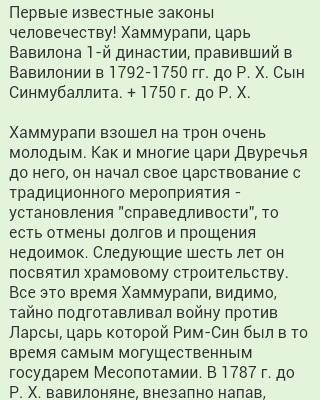 Первые известные законы человечеству! Хаммурапи, царь Вавилона 1-й династии, правивший в Вавилонии в 1792-1750 гг. до Р. Х. Сын Синмубаллита. + 1750 г. до Р. Х.

Хаммурапи взошел на трон очень молодым. Как и многие цари Двуречья до него, он начал свое царствование с традиционного мероприятия - установления "справедливости", то есть отмены долгов и прощения недоимок. Следующие шесть лет он посвятил храмовому строительству. Все это время Хаммурапи, видимо, тайно подготавливал войну против Ларсы, царь которой Рим-Син был в то время самым могущественным государем Месопотамии. В 1787 г. до Р. Х. вавилоняне, внезапно напав,